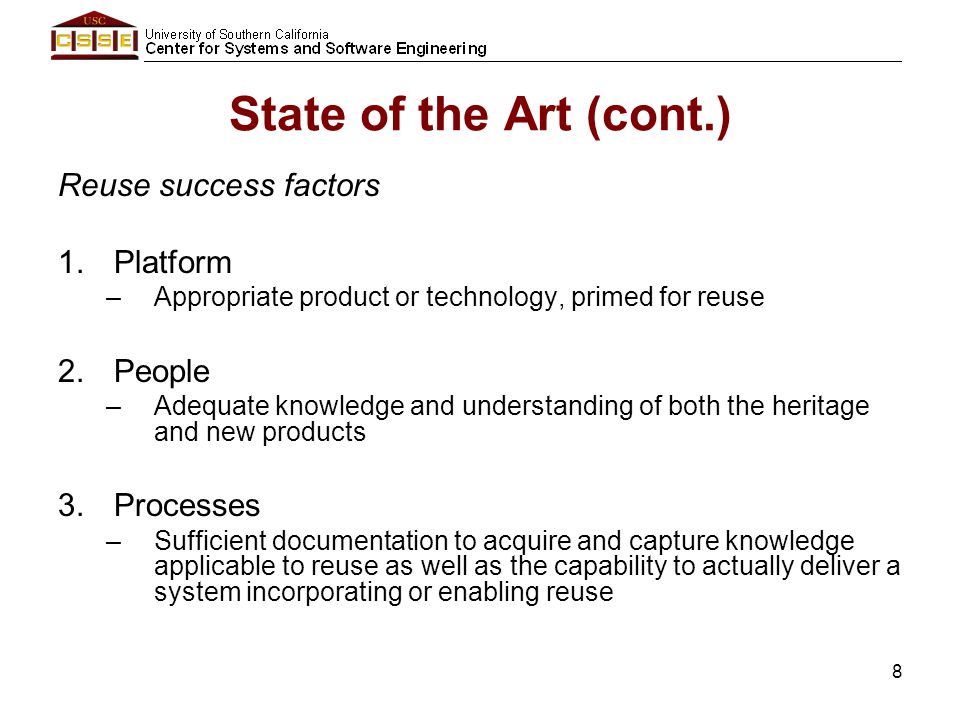 USC
CSSE
University of Southern California
Center for Systems and Software Engineering

State of the Art (cont.)

Reuse success factors

1. Platform
– Appropriate product or technology, primed for reuse

2. People
– Adequate knowledge and understanding of both the heritage and new products

3. Processes
– Sufficient documentation to acquire and capture knowledge applicable to reuse as well as the capability to actually deliver a system incorporating or enabling reuse

8